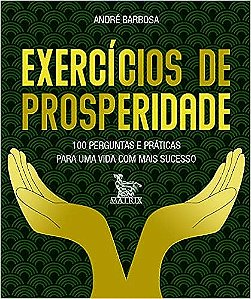 ANDRÉ BARBOSA

EXERCÍCIOS DE PROSPERIDADE

100 PERGUNTAS E PRÁTICAS PARA UMA VIDA COM MAIS SUCESSO

MATRIX